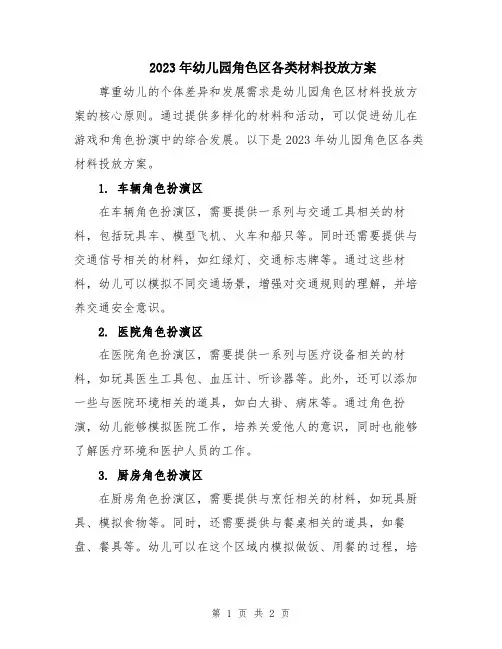 2023年幼儿园角色区各类材料投放方案

尊重幼儿的个体差异和发展需求是幼儿园角色区材料投放方案的核心原则。通过提供多样化的材料和活动，可以促进幼儿在游戏和角色扮演中的综合发展。以下是2023年幼儿园角色区各类材料投放方案。

1. 车辆角色扮演区

在车辆角色扮演区，需要提供一系列与交通工具相关的材料，包括玩具车、模型飞机、火车和船只等。同时还需要提供与交通信号相关的材料，如红绿灯、交通标志牌等。通过这些材料，幼儿可以模拟不同交通场景，增强对交通规则的理解，并培养交通安全意识。

2. 医院角色扮演区

在医院角色扮演区，需要提供一系列与医疗设备相关的材料，如玩具医生工具包、血压计、听诊器等。此外，还可以添加一些与医院环境相关的道具，如白大褂、病床等。通过角色扮演，幼儿能够模拟医院工作，培养关爱他人的意识，同时也能够了解医疗环境和医护人员的工作。

3. 厨房角色扮演区

在厨房角色扮演区，需要提供与烹饪相关的材料，如玩具厨具、模拟食物等。同时，还需要提供与餐桌相关的道具，如餐盘、餐具等。幼儿可以在这个区域内模拟做饭、用餐的过程，培

第 1 页 共 2 页